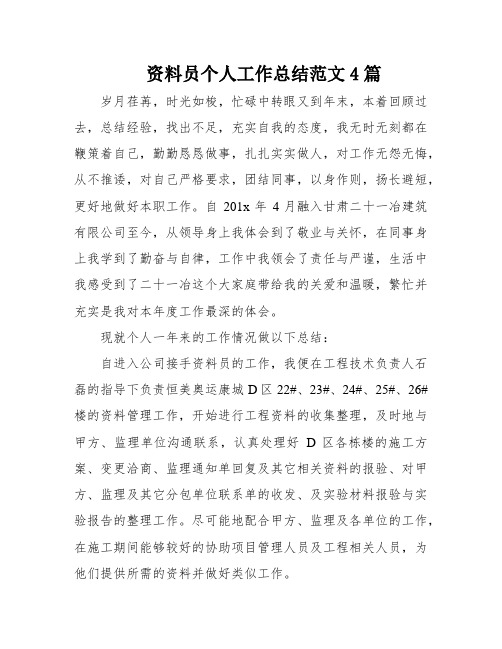 资料员个人工作总结范文 4 篇

岁月荏苒，时光如梭，忙碌中转眼又到年末，本着回顾过去，总结经验，找出不足，充实自我的态度，我无时无刻都在鞭策着自己，勤勤恳恳做事，扎扎实实做人，对工作无怨无悔，从不推诿，对自己严格要求，团结同事，以身作则，扬长避短，更好地做好本职工作。自 201x 年 4 月融入甘肃二十一冶建筑有限公司至今，从领导身上我体会到了敬业与关怀，在同事身上我学到了勤奋与自律，工作中我领会了责任与严谨，生活中我感受到了二十一冶这个大家庭带给我的关爱和温暖，繁忙并充实是我对本年度工作最深的体会。

现就个人一年来的工作情况做以下总结：

自进入公司接手资料员的工作，我便在工程技术负责人石磊的指导下负责恒美奥运康城 D 区 22#、23#、24#、25#、26#楼的资料管理工作，开始进行工程资料的收集整理，及时地与甲方、监理单位沟通联系，认真处理好 D 区各栋楼的施工方案、变更洽商、监理通知单回复及其它相关资料的报验、对甲方、监理及其它分包单位联系单的收发、及实验材料报验与实验报告的整理工作。尽可能地配合甲方、监理及各单位的工作，在施工期间能够较好的协助项目管理人员及工程相关人员，为他们提供所需的资料并做好类似工作。